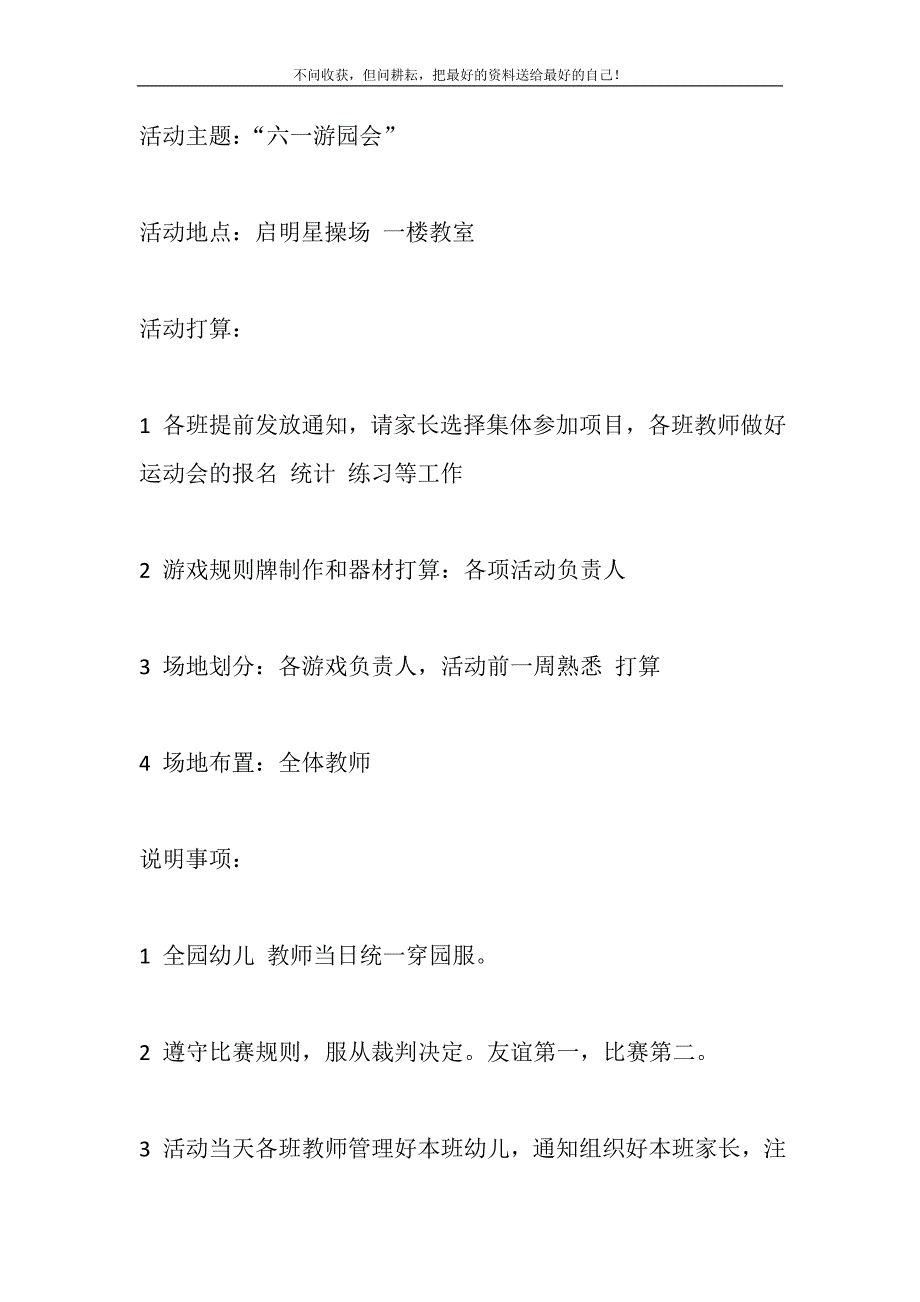 不问收获，但问耕耘，把最好的资料送给最好的自己！

活动主题：“六一游园会”

活动地点：启明星操场 一楼教室

活动打算：

1 各班提前发放通知，请家长选择集体参加项目，各班教师做好运动会的报名 统计 练习等工作

2 游戏规则牌制作和器材打算：各项活动负责人

3 场地划分：各游戏负责人，活动前一周熟悉 打算

4 场地布置：全体教师

说明事项：

1 全园幼儿 教师当日统一穿园服。

2 遵守比赛规则，服从裁判决定。友谊第一，比赛第二。

3 活动当天各班教师管理好本班幼儿，通知组织好本班家长，注